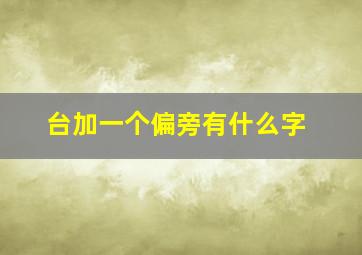 台加一个偏旁有什么字